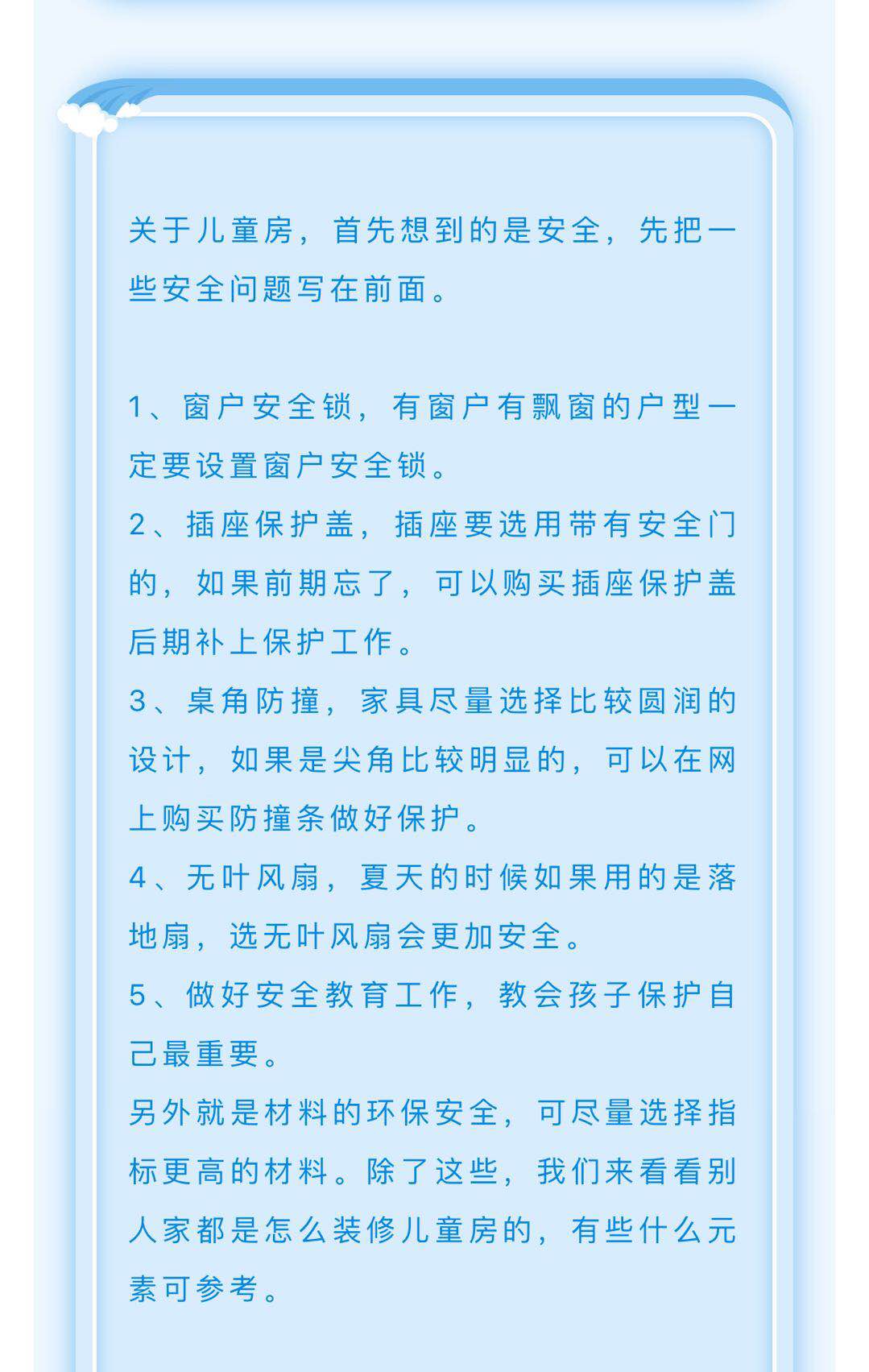 关于儿童房，首先想到的是安全，先把一些安全问题写在前面。

1、窗户安全锁，有窗户有飘窗的户型一定要设置窗户安全锁。
2、插座保护盖，插座要选用带有安全门的，如果前期忘了，可以购买插座保护盖后期补上保护工作。
3、桌角防撞，家具尽量选择比较圆润的设计，如果是尖角比较明显的，可以在网上购买防撞条做好保护。
4、无叶风扇，夏天的时候如果用的是落地扇，选无叶风扇会更加安全。
5、做好安全教育工作，教会孩子保护自己最重要。
另外就是材料的环保安全，可尽量选择指标更高的材料。除了这些，我们来看看别人家都是怎么装修儿童房的，有些什么元素可参考。